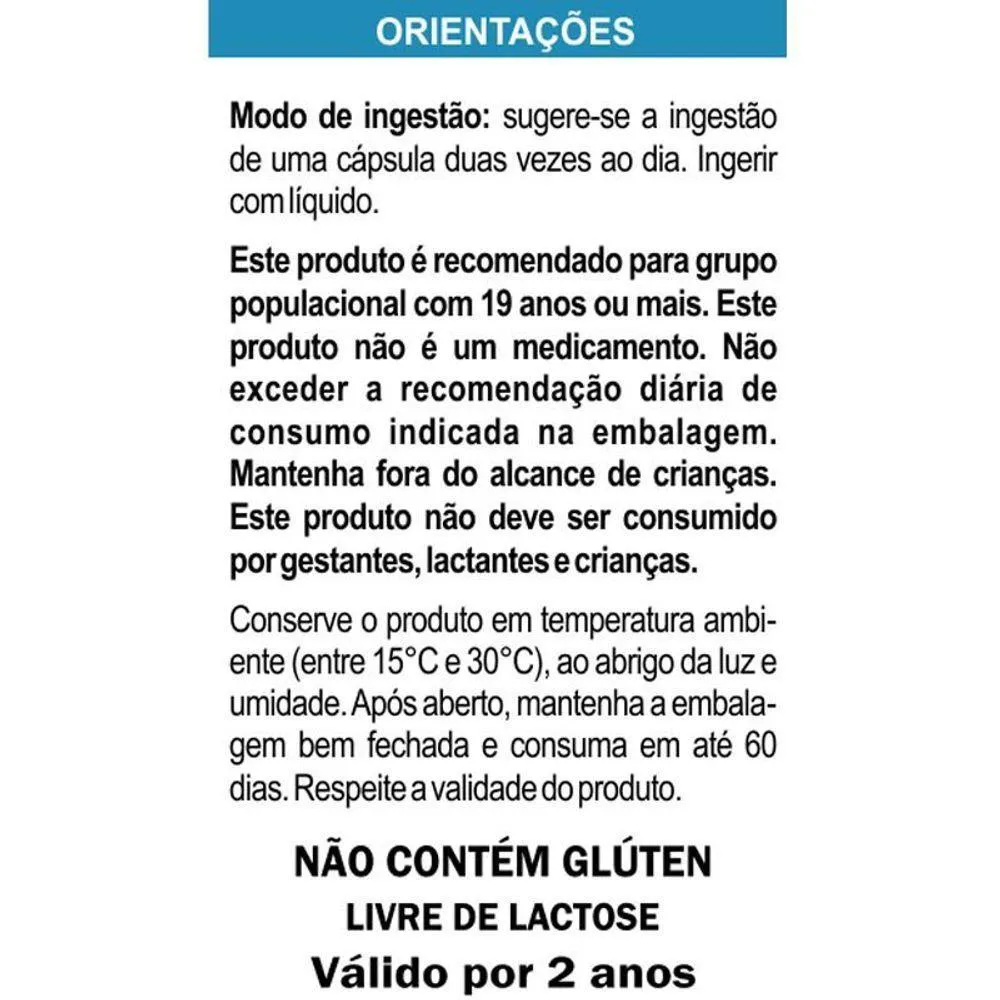 ORIENTAÇÕES

Modo de ingestão: sugere-se a ingestão de uma cápsula duas vezes ao dia. Ingerir com líquido.

Este produto é recomendado para grupo populacional com 19 anos ou mais. Este produto não é um medicamento. Não exceder a recomendação diária de consumo indicada na embalagem. Mantenha fora do alcance de crianças. Este produto não deve ser consumido por gestantes, lactantes e crianças.

Conserve o produto em temperatura ambiente (entre 15°C e 30°C), ao abrigo da luz e umidade. Após aberto, mantenha a embalagem bem fechada e consuma em até 60 dias. Respeite a validade do produto.

NÃO CONTÉM GLÚTEN
LIVRE DE LACTOSE
Válido por 2 anos